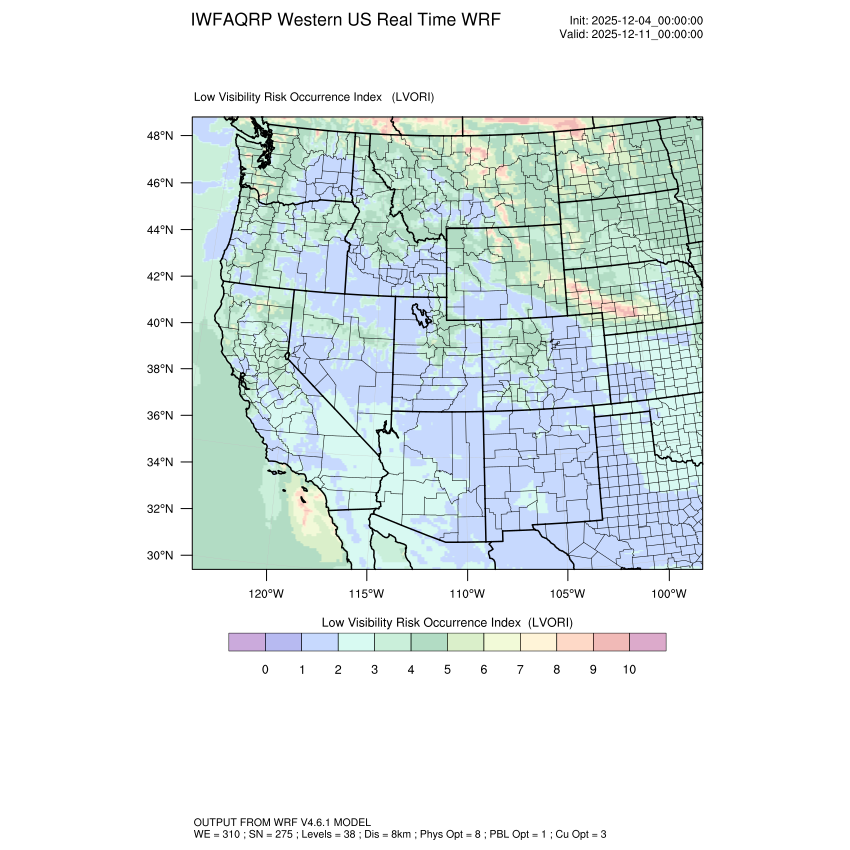 IWFAQRP Western US Real Time WRF

Init: 2025-12-04_00:00:00
Valid: 2025-12-11_00:00:00

Low Visibility Risk Occurrence Index (LVORI)

48°N
46°N
44°N
42°N
40°N
38°N
36°N
34°N
32°N
30°N

120°W 115°W 110°W 105°W 100°W

Low Visibility Risk Occurrence Index (LVORI)

0 1 2 3 4 5 6 7 8 9 10

OUTPUT FROM WRF V4.6.1 MODEL
WE = 310 ; SN = 275 ; Levels = 38 ; Dis = 8km ; Phys Opt = 8 ; PBL Opt = 1 ; Cu Opt = 3